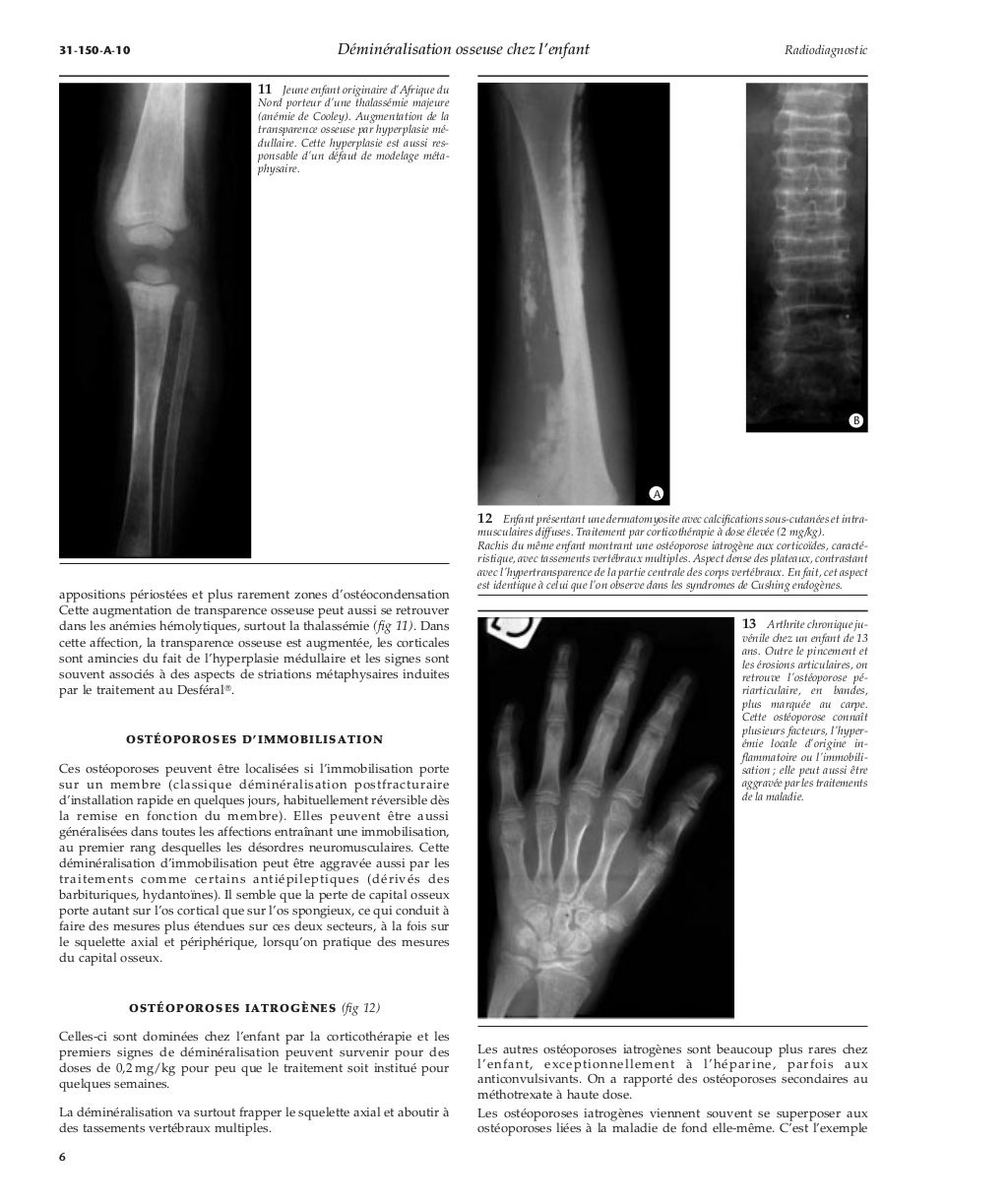 31-150-A-10 Déminéralisation osseuse chez l'enfant Radiodiagnostic

11 Jeune enfant originaire d'Afrique du Nord porteur d'une thalassémie majeure (anémie de Cooley). Augmentation de la transparence osseuse par hyperplasie médullaire. Cette hyperplasie est aussi responsable d'un défaut de modelage métaphysaire.

appositions périostées et plus rarement zones d'ostéocondensation Cette augmentation de transparence osseuse peut aussi se retrouver dans les anémies hémolytiques, surtout la thalassémie (fig 11). Dans cette affection, la transparence osseuse est augmentée, les corticales sont amincies du fait de l'hyperplasie médullaire et les signes sont souvent associés à des aspects de striations métaphysaires induites par le traitement au Desféral®.

OSTÉOPOROSES D'IMMOBILISATION

Ces ostéoporoses peuvent être localisées si l'immobilisation porte sur un membre (classique déminéralisation postfracturaire d'installation rapide en quelques jours, habituellement réversible dès la remise en fonction du membre). Elles peuvent être aussi généralisées dans toutes les affections entraînant une immobilisation, au premier rang desquelles les désordres neuromusculaires. Cette déminéralisation d'immobilisation peut être aggravée aussi par les traitements comme certains antiépileptiques (dérivés des barbituriques, hydantoïnes). Il semble que la perte de capital osseux porte autant sur l'os cortical que sur l'os spongieux, ce qui conduit à faire des mesures plus étendues sur ces deux secteurs, à la fois sur le squelette axial et périphérique, lorsqu'on pratique des mesures du capital osseux.

OSTÉOPOROSES IATROGÈNES (fig 12)

Celles-ci sont dominées chez l'enfant par la corticothérapie et les premiers signes de déminéralisation peuvent survenir pour des doses de 0,2 mg/kg pour peu que le traitement soit institué pour quelques semaines.

La déminéralisation va surtout frapper le squelette axial et aboutir à des tassements vertébraux multiples.

6

A

B

12 Enfant présentant une dermatomyosite avec calcifications sous-cutanées et intramusculaires diffuses. Traitement par corticothérapie à dose élevée (2 mg/kg).
Rachis du même enfant montrant une ostéoporose iatrogène aux corticoïdes, caractéristique, avec tassements vertébraux multiples. Aspect dense des plateaux, contrastant avec l'hypertransparence de la partie centrale des corps vertébraux. En fait, cet aspect est identique à celui que l'on observe dans les syndromes de Cushing endogènes.

13 Arthrite chronique juvénile chez un enfant de 13 ans. Outre le pincement et les érosions articulaires, on retrouve l'ostéoporose périarticulaire, en bandes, plus marquée au carpe. Cette ostéoporose connaît plusieurs facteurs, l'hyperémie locale d'origine inflammatoire ou l'immobilisation ; elle peut aussi être aggravée par les traitements de la maladie.

Les autres ostéoporoses iatrogènes sont beaucoup plus rares chez l'enfant, exceptionnellement à l'héparine, parfois aux anticonvulsivants. On a rapporté des ostéoporoses secondaires au méthotrexate à haute dose.
Les ostéoporoses iatrogènes viennent souvent se superposer aux ostéoporoses liées à la maladie de fond elle-même. C'est l'exemple